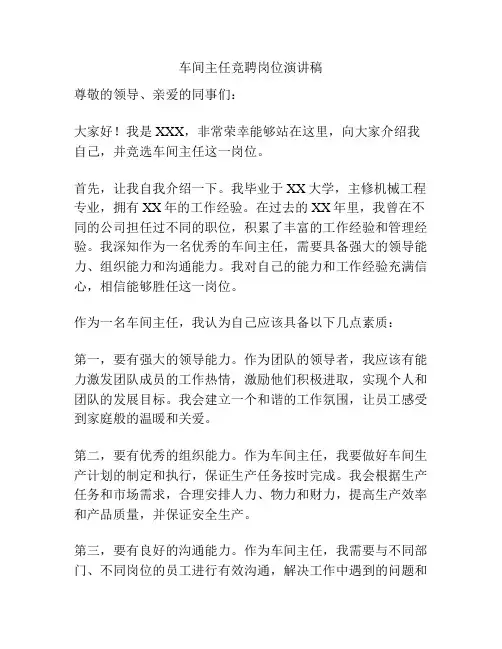 车间主任竞聘岗位演讲稿

尊敬的领导、亲爱的同事们：

大家好！我是 XXX，非常荣幸能够站在这里，向大家介绍我自己，并竞选车间主任这一岗位。

首先，让我自我介绍一下。我毕业于 XX 大学，主修机械工程专业，拥有 XX 年的工作经验。在过去的 XX 年里，我曾在不同的公司担任过不同的职位，积累了丰富的工作经验和管理经验。我深知作为一名优秀的车间主任，需要具备强大的领导能力、组织能力和沟通能力。我对自己的能力和工作经验充满信心，相信能够胜任这一岗位。

作为一名车间主任，我认为自己应该具备以下几点素质：

第一，要有强大的领导能力。作为团队的领导者，我应该有能力激发团队成员的工作热情，激励他们积极进取，实现个人和团队的发展目标。我会建立一个和谐的工作氛围，让员工感受到家庭般的温暖和关爱。

第二，要有优秀的组织能力。作为车间主任，我要做好车间生产计划的制定和执行，保证生产任务按时完成。我会根据生产任务和市场需求，合理安排人力、物力和财力，提高生产效率和产品质量，并保证安全生产。

第三，要有良好的沟通能力。作为车间主任，我需要与不同部门、不同岗位的员工进行有效沟通，解决工作中遇到的问题和